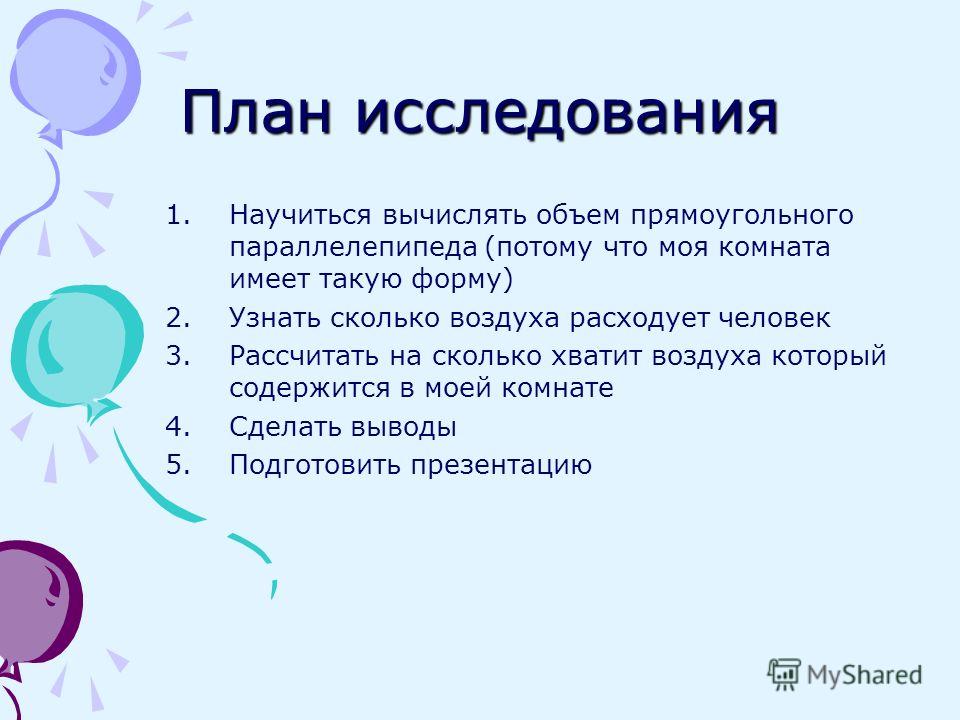 План исследования

1. Научиться вычислять объем прямоугольного параллелепипеда (потому что моя комната имеет такую форму)
2. Узнать сколько воздуха расходует человек
3. Рассчитать на сколько хватит воздуха который содержится в моей комнате
4. Сделать выводы
5. Подготовить презентацию

MyShared